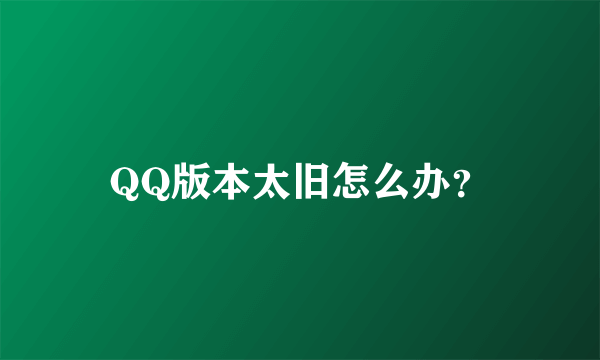 QQ版本太旧怎么办？